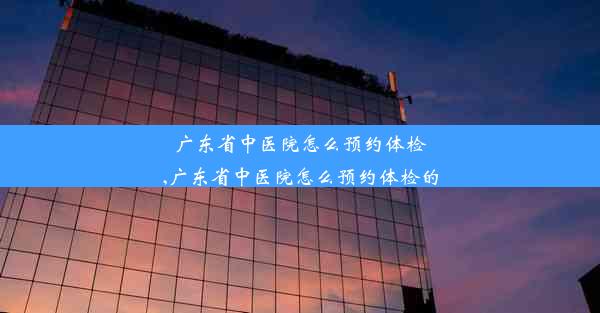 广东省中医院怎么预约体检
,广东省中医院怎么预约体检的